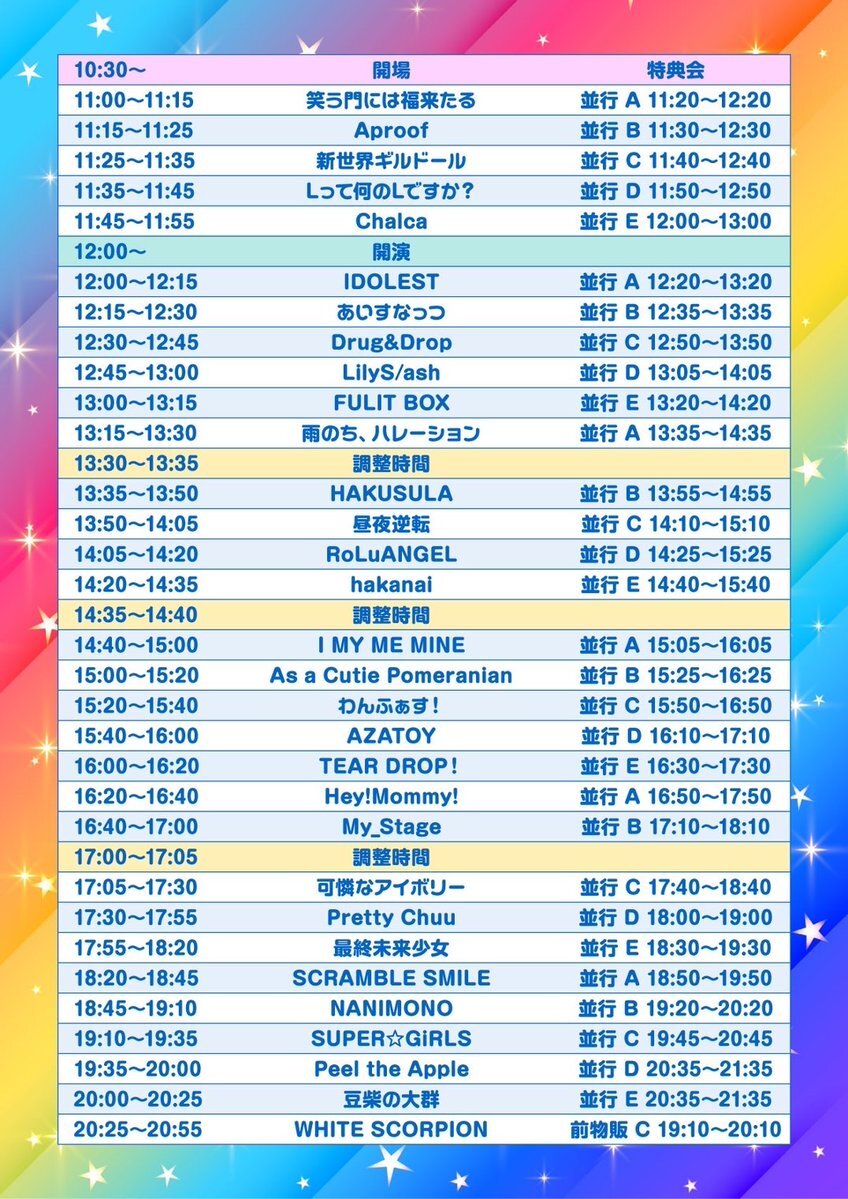 | 10:30～ | 開場 | 特典会 |
|---|---|---|
| 11:00～11:15 | 笑う門には福来たる | 並行 A 11:20～12:20 |
| 11:15～11:25 | Aproof | 並行 B 11:30～12:30 |
| 11:25～11:35 | 新世界ギルドール | 並行 C 11:40～12:40 |
| 11:35～11:45 | Lって何のLですか？ | 並行 D 11:50～12:50 |
| 11:45～11:55 | Chalca | 並行 E 12:00～13:00 |
| 12:00～ | 開演 | |
| 12:00～12:15 | IDOLEST | 並行 A 12:20～13:20 |
| 12:15～12:30 | あいすなっつ | 並行 B 12:35～13:35 |
| 12:30～12:45 | Drug&Drop | 並行 C 12:50～13:50 |
| 12:45～13:00 | LilyS/ash | 並行 D 13:05～14:05 |
| 13:00～13:15 | FULIT BOX | 並行 E 13:20～14:20 |
| 13:15～13:30 | 雨のち、ハレーション | 並行 A 13:35～14:35 |
| 13:30～13:35 | 調整時間 | |
| 13:35～13:50 | HAKUSULA | 並行 B 13:55～14:55 |
| 13:50～14:05 | 昼夜逆転 | 並行 C 14:10～15:10 |
| 14:05～14:20 | RoLuANGEL | 並行 D 14:25～15:25 |
| 14:20～14:35 | hakanai | 並行 E 14:40～15:40 |
| 14:35～14:40 | 調整時間 | |
| 14:40～15:00 | I MY ME MINE | 並行 A 15:05～16:05 |
| 15:00～15:20 | As a Cutie Pomeranian | 並行 B 15:25～16:25 |
| 15:20～15:40 | わんふぁす！ | 並行 C 15:50～16:50 |
| 15:40～16:00 | AZATOY | 並行 D 16:10～17:10 |
| 16:00～16:20 | TEAR DROP！ | 並行 E 16:30～17:30 |
| 16:20～16:40 | Hey!Mommy! | 並行 A 16:50～17:50 |
| 16:40～17:00 | My_Stage | 並行 B 17:10～18:10 |
| 17:00～17:05 | 調整時間 | |
| 17:05～17:30 | 可憐なアイボリー | 並行 C 17:40～18:40 |
| 17:30～17:55 | Pretty Chuu | 並行 D 18:00～19:00 |
| 17:55～18:20 | 最終未来少女 | 並行 E 18:30～19:30 |
| 18:20～18:45 | SCRAMBLE SMILE | 並行 A 18:50～19:50 |
| 18:45～19:10 | NANIMONO | 並行 B 19:20～20:20 |
| 19:10～19:35 | SUPER☆GiRLS | 並行 C 19:45～20:45 |
| 19:35～20:00 | Peel the Apple | 並行 D 20:35～21:35 |
| 20:00～20:25 | 豆柴の大群 | 並行 E 20:35～21:35 |
| 20:25～20:55 | WHITE SCORPION | 前物販 C 19:10～20:10 |